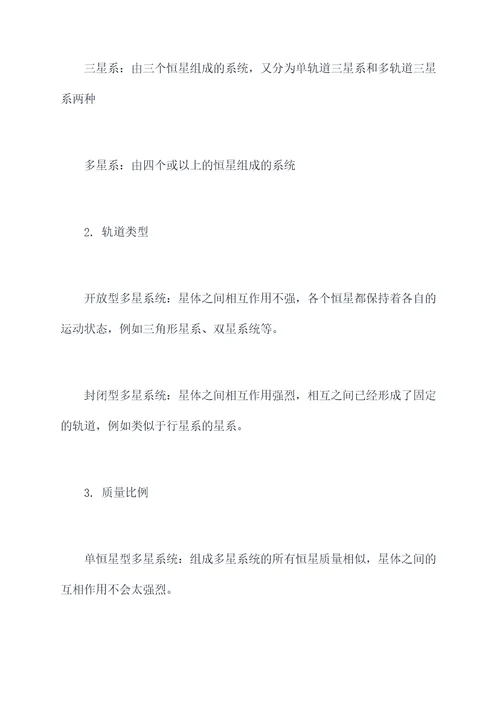 三星系：由三个恒星组成的系统，又分为单轨道三星系和多轨道三星系两种

多星系：由四个或以上的恒星组成的系统

2. 轨道类型

开放型多星系统：星体之间相互作用不强，各个恒星都保持着各自的运动状态，例如三角形星系、双星系统等。

封闭型多星系统：星体之间相互作用强烈，相互之间已经形成了固定的轨道，例如类似于行星系的星系。

3. 质量比例

单恒星型多星系统：组成多星系统的所有恒星质量相似，星体之间的互相作用不会太强烈。